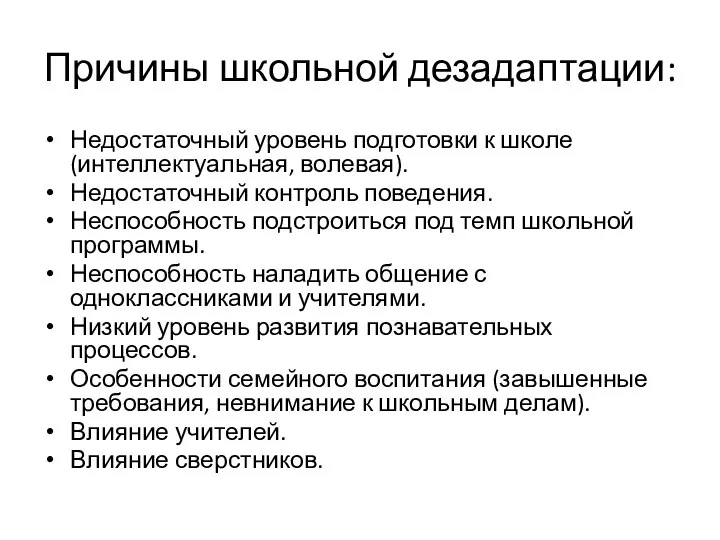 Причины школьной дезадаптации:

• Недостаточный уровень подготовки к школе (интеллектуальная, волевая).
• Недостаточный контроль поведения.
• Неспособность подстроиться под темп школьной программы.
• Неспособность наладить общение с одноклассниками и учителями.
• Низкий уровень развития познавательных процессов.
• Особенности семейного воспитания (завышенные требования, невнимание к школьным делам).
• Влияние учителей.
• Влияние сверстников.